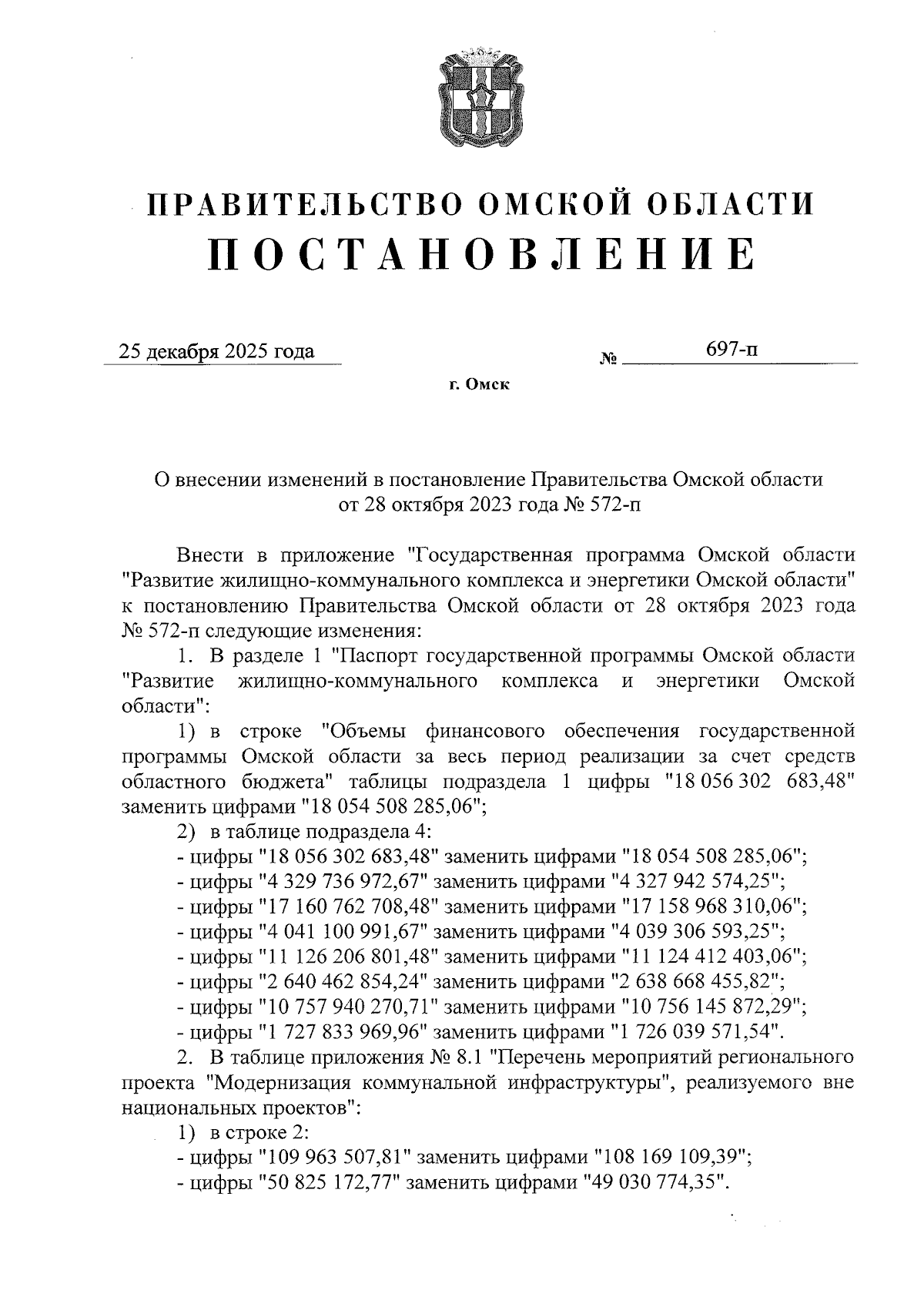 ПРАВИТЕЛЬСТВО ОМСКОЙ ОБЛАСТИ
ПОСТАНОВЛЕНИЕ

25 декабря 2025 года № 697-п

г. Омск

О внесении изменений в постановление Правительства Омской области от 28 октября 2023 года № 572-п

Внести в приложение "Государственная программа Омской области "Развитие жилищно-коммунального комплекса и энергетики Омской области" к постановлению Правительства Омской области от 28 октября 2023 года № 572-п следующие изменения:

1. В разделе 1 "Паспорт государственной программы Омской области "Развитие жилищно-коммунального комплекса и энергетики Омской области":

1) в строке "Объемы финансового обеспечения государственной программы Омской области за весь период реализации за счет средств областного бюджета" таблицы подраздела 1 цифры "18 056 302 683,48" заменить цифрами "18 054 508 285,06";

2) в таблице подраздела 4:

- цифры "18 056 302 683,48" заменить цифрами "18 054 508 285,06";
- цифры "4 329 736 972,67" заменить цифрами "4 327 942 574,25";
- цифры "17 160 762 708,48" заменить цифрами "17 158 968 310,06";
- цифры "4 041 100 991,67" заменить цифрами "4 039 306 593,25";
- цифры "11 126 206 801,48" заменить цифрами "11 124 412 403,06";
- цифры "2 640 462 854,24" заменить цифрами "2 638 668 455,82";
- цифры "10 757 940 270,71" заменить цифрами "10 756 145 872,29";
- цифры "1 727 833 969,96" заменить цифрами "1 726 039 571,54".

2. В таблице приложения № 8.1 "Перечень мероприятий регионального проекта "Модернизация коммунальной инфраструктуры", реализуемого вне национальных проектов":

1) в строке 2:

- цифры "109 963 507,81" заменить цифрами "108 169 109,39";
- цифры "50 825 172,77" заменить цифрами "49 030 774,35".